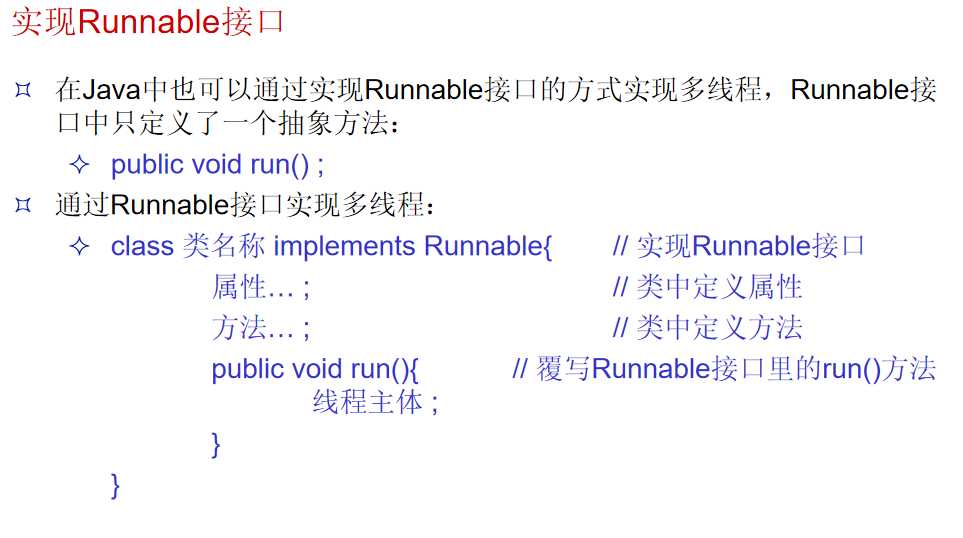 实现Runnable接口

¤ 在Java中也可以通过实现Runnable接口的方式实现多线程，Runnable接口中只定义了一个抽象方法：

✧ public void run() ;

¤ 通过Runnable接口实现多线程：

✧ class 类名称 implements Runnable{ // 实现Runnable接口
属性… ; // 类中定义属性
方法… ; // 类中定义方法
public void run(){ // 覆写Runnable接口里的run()方法
线程主体 ;
}
}